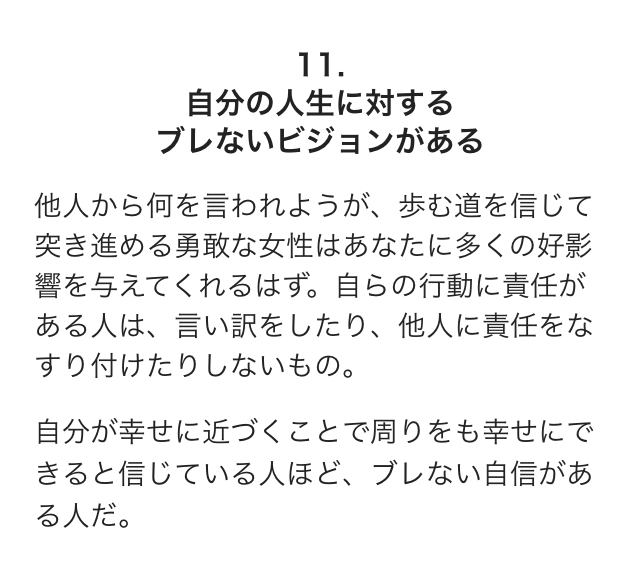 11.
自分の人生に対する
ブレないビジョンがある

他人から何を言われようが、歩む道を信じて突き進める勇敢な女性はあなたに多くの好影響を与えてくれるはず。自らの行動に責任がある人は、言い訳をしたり、他人に責任をなすり付けたりしないもの。

自分が幸せに近づくことで周りをも幸せにできると信じている人ほど、ブレない自信がある人だ。